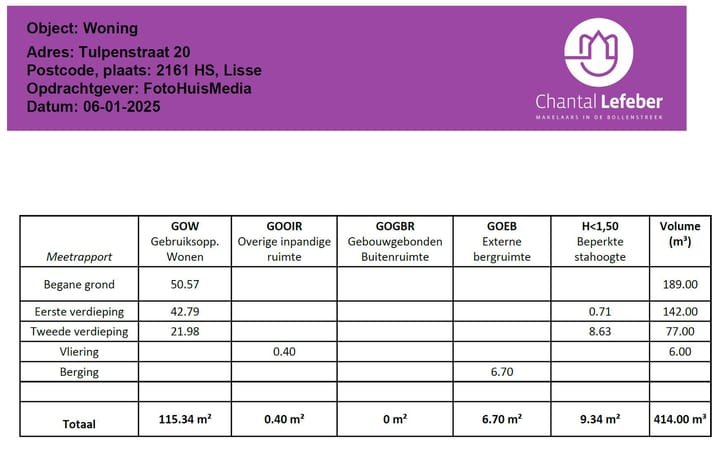 Object: Woning
Adres: Tulpenstraat 20
Postcode, plaats: 2161 HS, Lisse
Opdrachtgever: FotoHuisMedia
Datum: 06-01-2025

Chantal Lefeber
MAKELAARS IN DE BOLLENSTREEK

| Meetrapport | GOW Gebruiksopp. Wonen | GOOIR Overige inpandige ruimte | GOGBR Gebouwgebonden Buitenruimte | GOEB Externe bergruimte | H<1,50 Beperkte stahoogte | Volume ($m^3$) |
|---|---|---|---|---|---|---|
| Begane grond | 50.57 | | | | | 189.00 |
| Eerste verdieping | 42.79 | | | | 0.71 | 142.00 |
| Tweede verdieping | 21.98 | | | | 8.63 | 77.00 |
| Vliering | | 0.40 | | | | 6.00 |
| Berging | | | | 6.70 | | |
| | | | | | | |
| Totaal | 115.34 $m^2$ | 0.40 $m^2$ | 0 $m^2$ | 6.70 $m^2$ | 9.34 $m^2$ | 414.00 $m^3$ |